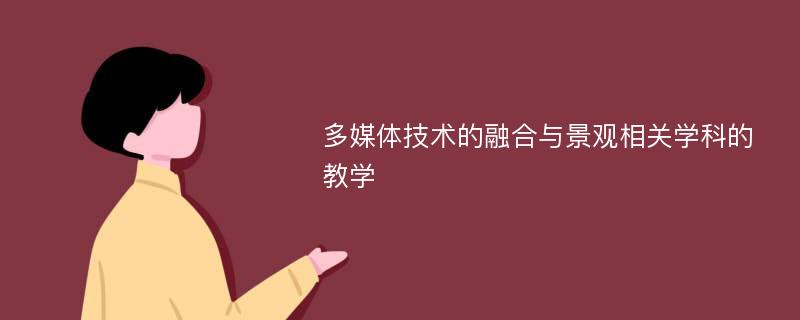 多媒体技术的融合与景观相关学科的教学